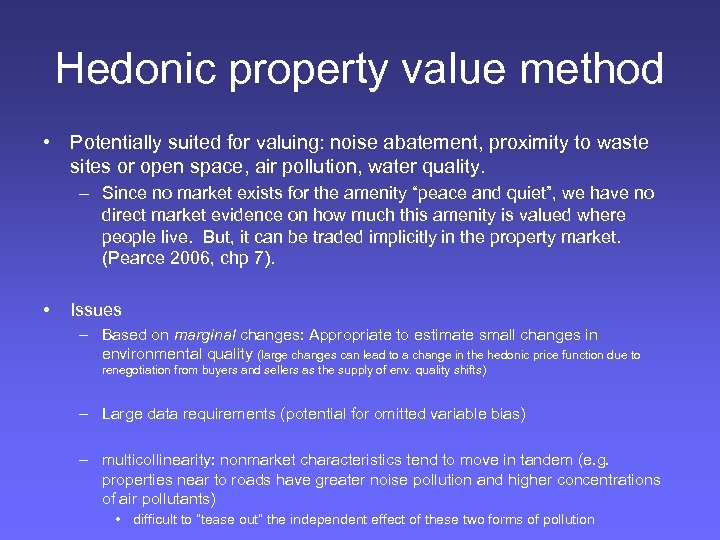 Hedonic property value method

• Potentially suited for valuing: noise abatement, proximity to waste sites or open space, air pollution, water quality.
– Since no market exists for the amenity “peace and quiet”, we have no direct market evidence on how much this amenity is valued where people live. But, it can be traded implicitly in the property market. (Pearce 2006, chp 7).

• Issues
– Based on marginal changes: Appropriate to estimate small changes in environmental quality (large changes can lead to a change in the hedonic price function due to renegotiation from buyers and sellers as the supply of env. quality shifts)

– Large data requirements (potential for omitted variable bias)

– multicollinearity: nonmarket characteristics tend to move in tandem (e.g. properties near to roads have greater noise pollution and higher concentrations of air pollutants)
• difficult to "tease out" the independent effect of these two forms of pollution